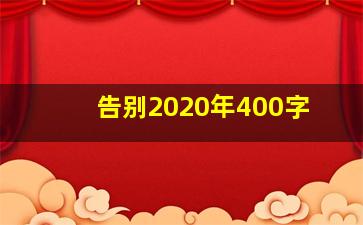 告别2020年400字